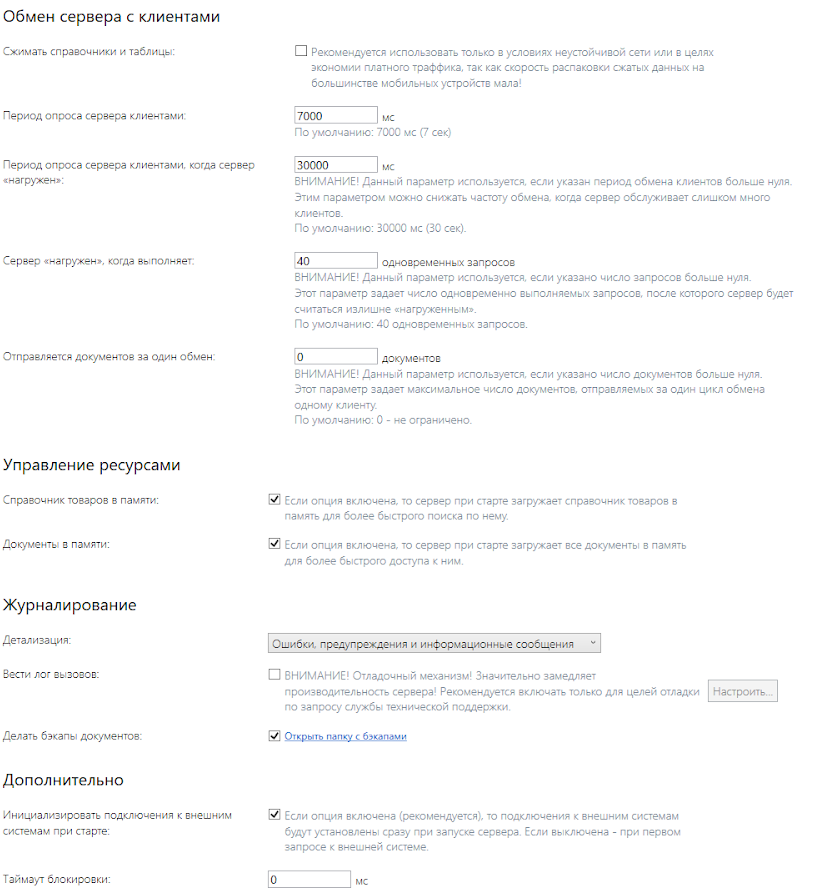 Обмен сервера с клиентами

Сжимать справочники и таблицы:

Рекомендуется использовать только в условиях неустойчивой сети или в целях экономии платного траффика, так как скорость распаковки сжатых данных на большинстве мобильных устройств мала!

Период опроса сервера клиентами:

7000 мс
По умолчанию: 7000 мс (7 сек)

Период опроса сервера клиентами, когда сервер «нагружен»:

30000 мс
ВНИМАНИЕ! Данный параметр используется, если указан период обмена клиентов больше нуля. Этим параметром можно снижать частоту обмена, когда сервер обслуживает слишком много клиентов.
По умолчанию: 30000 мс (30 сек).

Сервер «нагружен», когда выполняет:

40 одновременных запросов
ВНИМАНИЕ! Данный параметр используется, если указано число запросов больше нуля. Этот параметр задает число одновременно выполняемых запросов, после которого сервер будет считаться излишне «нагруженным».
По умолчанию: 40 одновременных запросов.

Отправляется документов за один обмен:

0 документов
ВНИМАНИЕ! Данный параметр используется, если указано число документов больше нуля. Этот параметр задает максимальное число документов, отправляемых за один цикл обмена одному клиенту.
По умолчанию: 0 - не ограничено.

Управление ресурсами

Справочник товаров в памяти:

Если опция включена, то сервер при старте загружает справочник товаров в память для более быстрого поиска по нему.

Документы в памяти:

Если опция включена, то сервер при старте загружает все документы в память для более быстрого доступа к ним.

Журналирование

Детализация:

Ошибки, предупреждения и информационные сообщения

Вести лог вызовов:

ВНИМАНИЕ! Отладочный механизм! Значительно замедляет производительность сервера! Рекомендуется включать только для целей отладки по запросу службы технической поддержки.

Настроить...

Делать бэкапы документов:

Открыть папку с бэкапами

Дополнительно

Инициализировать подключения к внешним системам при старте:

Если опция включена (рекомендуется), то подключения к внешним системам будут установлены сразу при запуске сервера. Если выключена - при первом запросе к внешней системе.

Таймаут блокировки:

0 мс